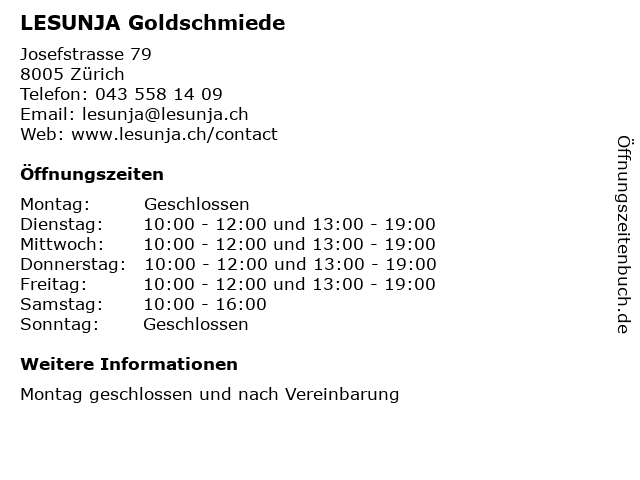 LESUNJA Goldschmiede

Josefstrasse 79
8005 Zürich
Telefon: 043 558 14 09
Email: lesunja@lesunja.ch
Web: www.lesunja.ch/contact

Öffnungszeiten

| | |
|---|---|
| Montag: | Geschlossen |
| Dienstag: | 10:00 - 12:00 und 13:00 - 19:00 |
| Mittwoch: | 10:00 - 12:00 und 13:00 - 19:00 |
| Donnerstag: | 10:00 - 12:00 und 13:00 - 19:00 |
| Freitag: | 10:00 - 12:00 und 13:00 - 19:00 |
| Samstag: | 10:00 - 16:00 |
| Sonntag: | Geschlossen |

Weitere Informationen

Montag geschlossen und nach Vereinbarung

Öffnungszeitenbuch.de